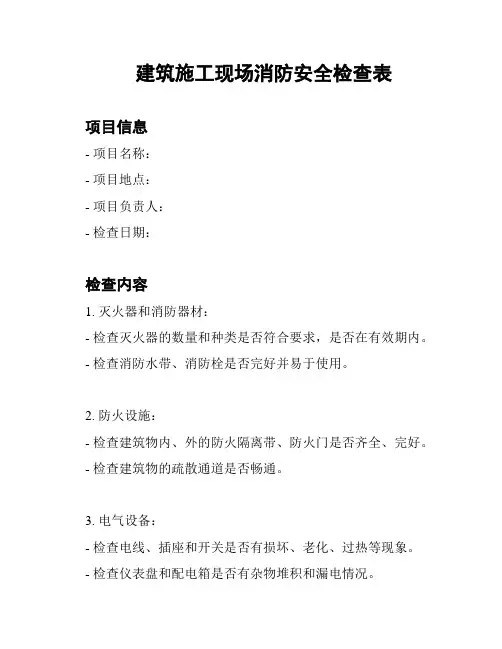 建筑施工现场消防安全检查表

项目信息

- 项目名称：

- 项目地点：

- 项目负责人：

- 检查日期：

检查内容

1. 灭火器和消防器材：

- 检查灭火器的数量和种类是否符合要求，是否在有效期内。

- 检查消防水带、消防栓是否完好并易于使用。

2. 防火设施：

- 检查建筑物内、外的防火隔离带、防火门是否齐全、完好。

- 检查建筑物的疏散通道是否畅通。

3. 电气设备：

- 检查电线、插座和开关是否有损坏、老化、过热等现象。

- 检查仪表盘和配电箱是否有杂物堆积和漏电情况。